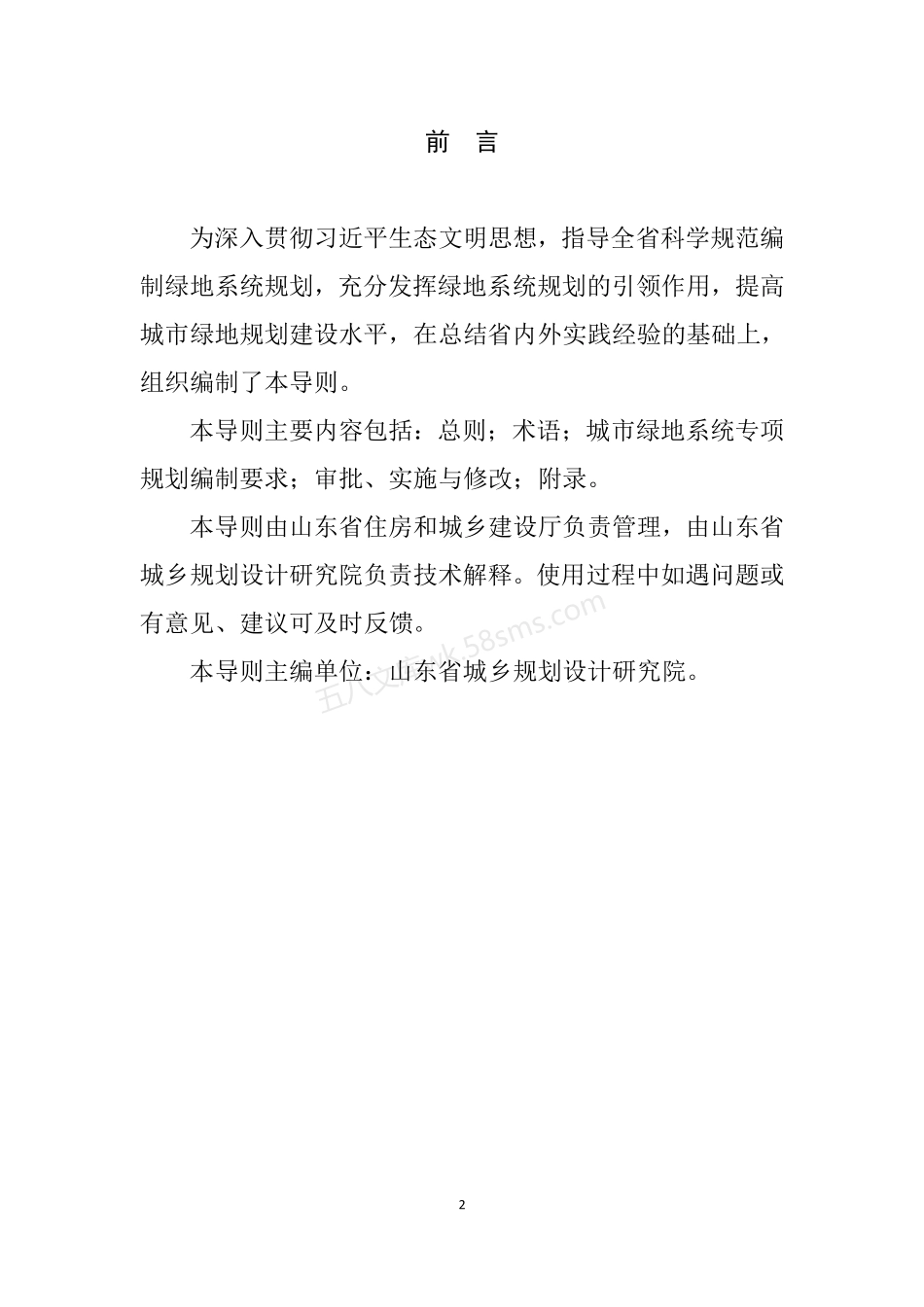 前 言

为深入贯彻习近平生态文明思想，指导全省科学规范编制绿地系统规划，充分发挥绿地系统规划的引领作用，提高城市绿地规划建设水平，在总结省内外实践经验的基础上，组织编制了本导则。

本导则主要内容包括：总则；术语；城市绿地系统专项规划编制要求；审批、实施与修改；附录。

本导则由山东省住房和城乡建设厅负责管理，由山东省城乡规划设计研究院负责技术解释。使用过程中如遇问题或有意见、建议可及时反馈。

本导则主编单位：山东省城乡规划设计研究院。

五八文库 wk.58sms.com

2